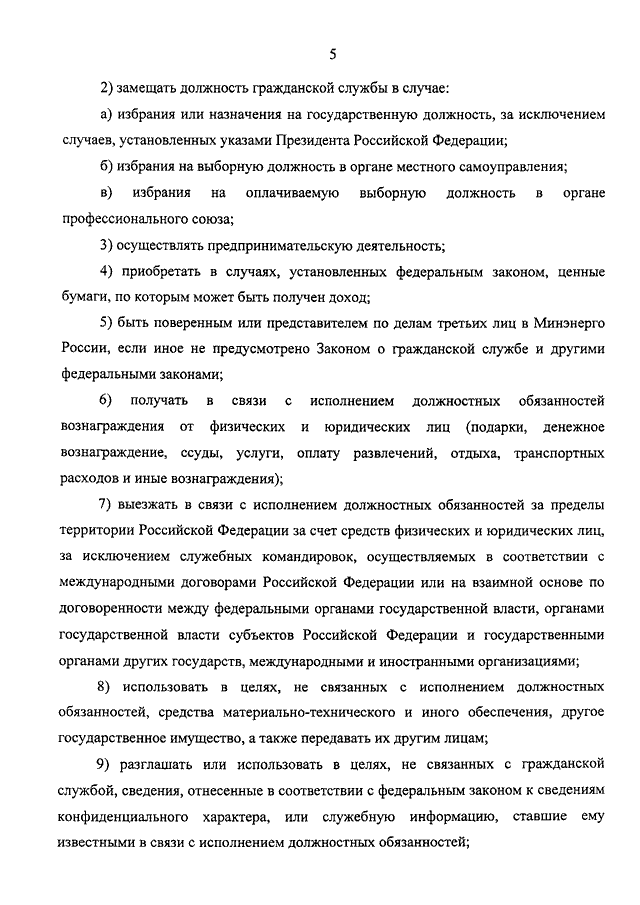 5

2) замещать должность гражданской службы в случае:

а) избрания или назначения на государственную должность, за исключением случаев, установленных указами Президента Российской Федерации;

б) избрания на выборную должность в органе местного самоуправления;

в) избрания на оплачиваемую выборную должность в органе профессионального союза;

3) осуществлять предпринимательскую деятельность;

4) приобретать в случаях, установленных федеральным законом, ценные бумаги, по которым может быть получен доход;

5) быть поверенным или представителем по делам третьих лиц в Минэнерго России, если иное не предусмотрено Законом о гражданской службе и другими федеральными законами;

6) получать в связи с исполнением должностных обязанностей вознаграждения от физических и юридических лиц (подарки, денежное вознаграждение, ссуды, услуги, оплату развлечений, отдыха, транспортных расходов и иные вознаграждения);

7) выезжать в связи с исполнением должностных обязанностей за пределы территории Российской Федерации за счет средств физических и юридических лиц, за исключением служебных командировок, осуществляемых в соответствии с международными договорами Российской Федерации или на взаимной основе по договоренности между федеральными органами государственной власти, органами государственной власти субъектов Российской Федерации и государственными органами других государств, международными и иностранными организациями;

8) использовать в целях, не связанных с исполнением должностных обязанностей, средства материально-технического и иного обеспечения, другое государственное имущество, а также передавать их другим лицам;

9) разглашать или использовать в целях, не связанных с гражданской службой, сведения, отнесенные в соответствии с федеральным законом к сведениям конфиденциального характера, или служебную информацию, ставшие ему известными в связи с исполнением должностных обязанностей;